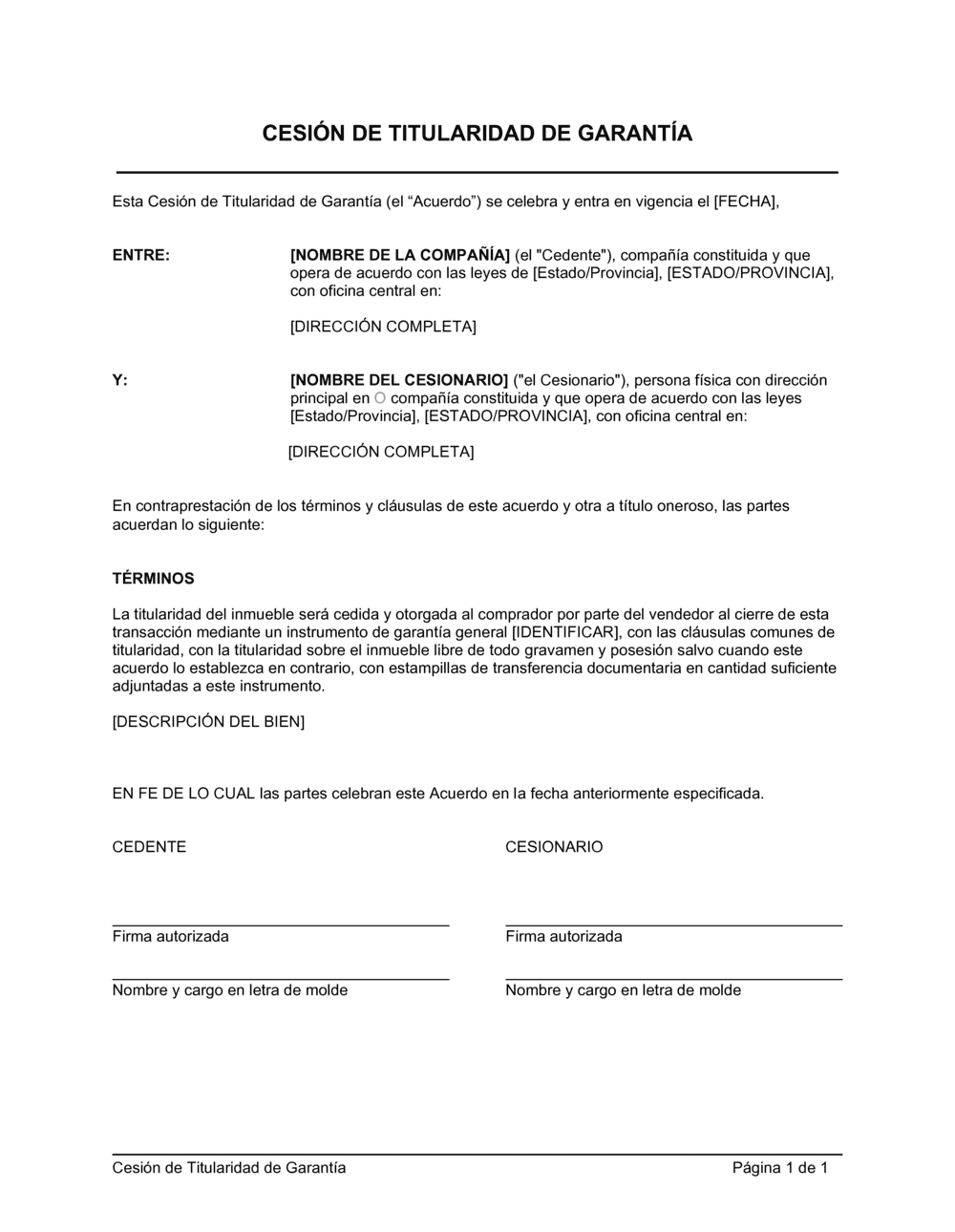 CESIÓN DE TITULARIDAD DE GARANTÍA

Esta Cesión de Titularidad de Garantía (el “Acuerdo”) se celebra y entra en vigencia el [FECHA],

ENTRE:

[NOMBRE DE LA COMPAÑÍA] (el "Cedente"), compañía constituida y que opera de acuerdo con las leyes de [Estado/Provincia], [ESTADO/PROVINCIA], con oficina central en:

[DIRECCIÓN COMPLETA]

Y:

[NOMBRE DEL CESIONARIO] ("el Cesionario"), persona física con dirección principal en O compañía constituida y que opera de acuerdo con las leyes [Estado/Provincia], [ESTADO/PROVINCIA], con oficina central en:

[DIRECCIÓN COMPLETA]

En contraprestación de los términos y cláusulas de este acuerdo y otra a título oneroso, las partes acuerdan lo siguiente:

TÉRMINOS

La titularidad del inmueble será cedida y otorgada al comprador por parte del vendedor al cierre de esta transacción mediante un instrumento de garantía general [IDENTIFICAR], con las cláusulas comunes de titularidad, con la titularidad sobre el inmueble libre de todo gravamen y posesión salvo cuando este acuerdo lo establezca en contrario, con estampillas de transferencia documentaria en cantidad suficiente adjuntadas a este instrumento.

[DESCRIPCIÓN DEL BIEN]

EN FE DE LO CUAL las partes celebran este Acuerdo en la fecha anteriormente especificada.

CEDENTE

Firma autorizada

Nombre y cargo en letra de molde

CESIONARIO

Firma autorizada

Nombre y cargo en letra de molde

Cesión de Titularidad de Garantía

Página 1 de 1